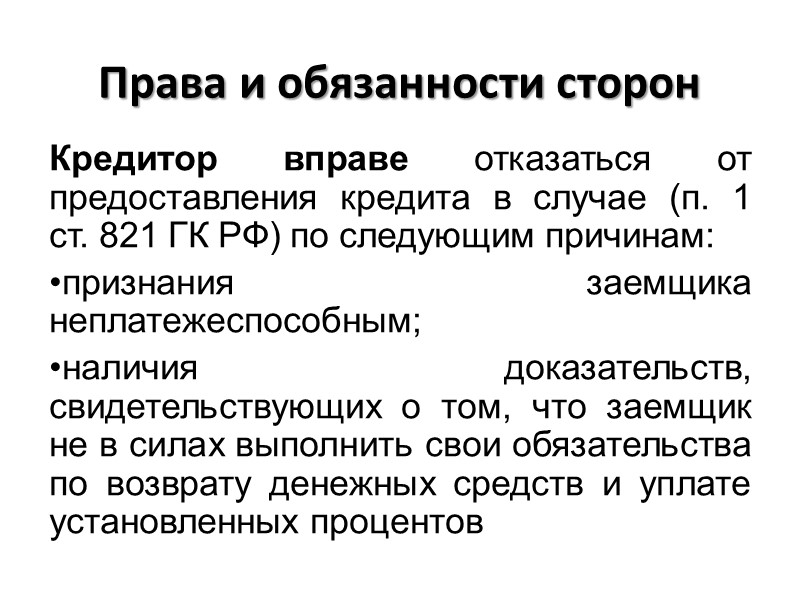 Права и обязанности сторон

Кредитор вправе отказаться от предоставления кредита в случае (п. 1 ст. 821 ГК РФ) по следующим причинам:

•признания заемщика неплатежеспособным;

•наличия доказательств, свидетельствующих о том, что заемщик не в силах выполнить свои обязательства по возврату денежных средств и уплате установленных процентов